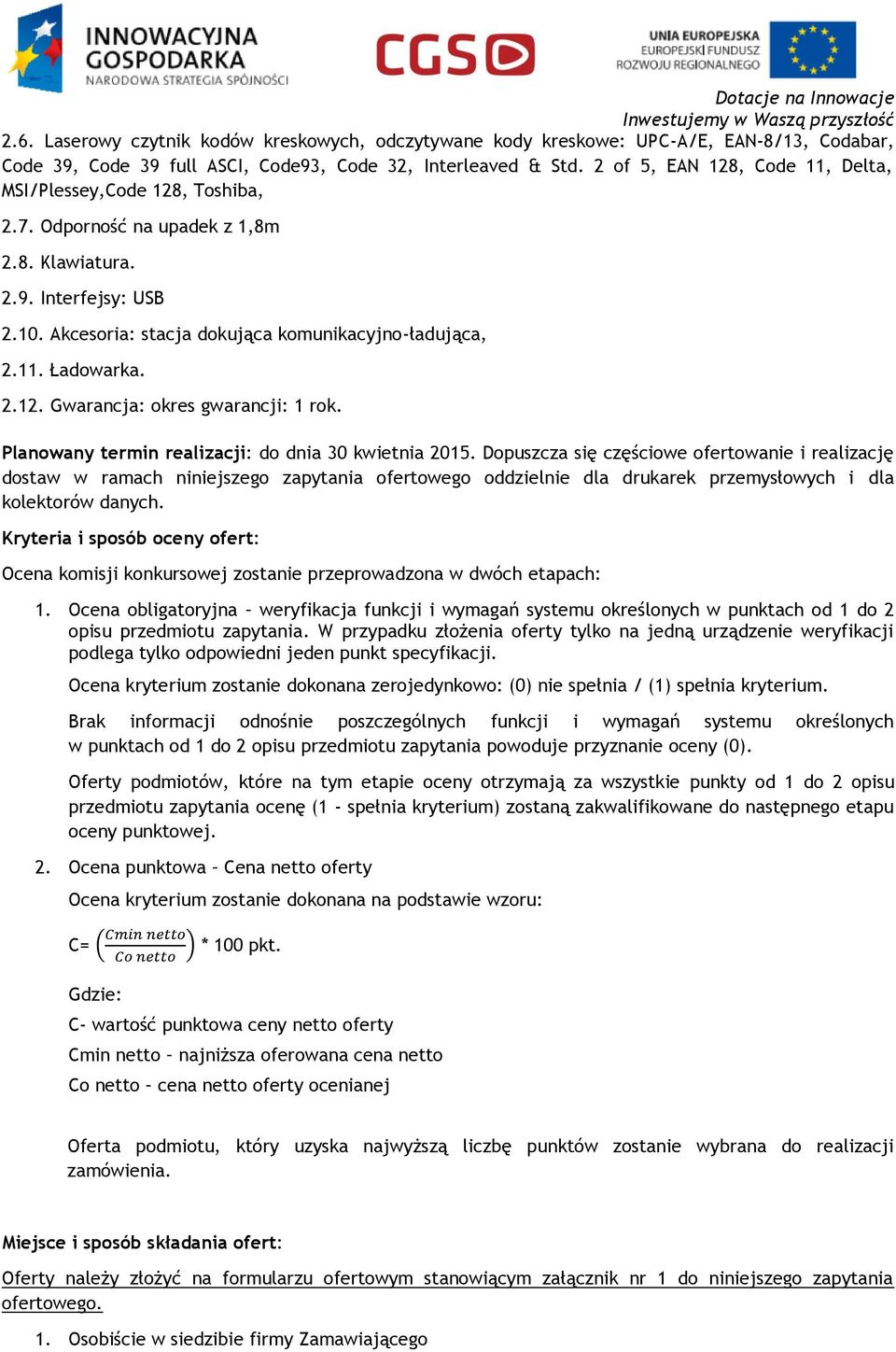 INNOWACYJNA GOSPODARKA
NARODOWA STRATEGIA SPÓJNOŚCI

CGS

UNIA EUROPEJSKA
EUROPEJSKI FUNDUSZ
ROZWOJU REGIONALNEGO

Dotacje na Innowacje
Inwestujemy w Waszą przyszłość

2.6. Laserowy czytnik kodów kreskowych, odczytywane kody kreskowe: UPC-A/E, EAN-8/13, Codabar, Code 39, Code 39 full ASCI, Code93, Code 32, Interleaved & Std. 2 of 5, EAN 128, Code 11, Delta, MSI/Plessey,Code 128, Toshiba,

2.7. Odporność na upadek z 1,8m

2.8. Klawiatura.

2.9. Interfejsy: USB

2.10. Akcesoria: stacja dokująca komunikacyjno-ładująca,

2.11. Ładowarka.

2.12. Gwarancja: okres gwarancji: 1 rok.

Planowany termin realizacji: do dnia 30 kwietnia 2015. Dopuszcza się częściowe ofertowanie i realizację dostaw w ramach niniejszego zapytania ofertowego oddzielnie dla drukarek przemysłowych i dla kolektorów danych.

Kryteria i sposób oceny ofert:

Ocena komisji konkursowej zostanie przeprowadzona w dwóch etapach:

1. Ocena obligatoryjna – weryfikacja funkcji i wymagań systemu określonych w punktach od 1 do 2 opisu przedmiotu zapytania. W przypadku złożenia oferty tylko na jedną urządzenie weryfikacji podlega tylko odpowiedni jeden punkt specyfikacji.

Ocena kryterium zostanie dokonana zerojedynkowo: (0) nie spełnia / (1) spełnia kryterium.

Brak informacji odnośnie poszczególnych funkcji i wymagań systemu określonych w punktach od 1 do 2 opisu przedmiotu zapytania powoduje przyznanie oceny (0).

Oferty podmiotów, które na tym etapie oceny otrzymają za wszystkie punkty od 1 do 2 opisu przedmiotu zapytania ocenę (1 - spełnia kryterium) zostaną zakwalifikowane do następnego etapu oceny punktowej.

2. Ocena punktowa – Cena netto oferty

Ocena kryterium zostanie dokonana na podstawie wzoru:

C= $\left(\frac{Cmin\ netto}{Co\ netto}\right)$ * 100 pkt.

Gdzie:

C- wartość punktowa ceny netto oferty

Cmin netto – najniższa oferowana cena netto

Co netto – cena netto oferty ocenianej

Oferta podmiotu, który uzyska najwyższą liczbę punktów zostanie wybrana do realizacji zamówienia.

Miejsce i sposób składania ofert:

Oferty należy złożyć na formularzu ofertowym stanowiącym załącznik nr 1 do niniejszego zapytania ofertowego.

1. Osobiście w siedzibie firmy Zamawiającego